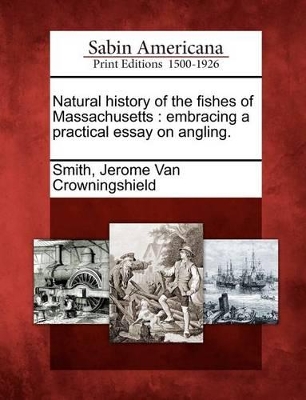 Sabin Americana
Print Editions 1500-1926

Natural history of the fishes of Massachusetts : embracing a practical essay on angling.

Smith, Jerome Van Crowningshield